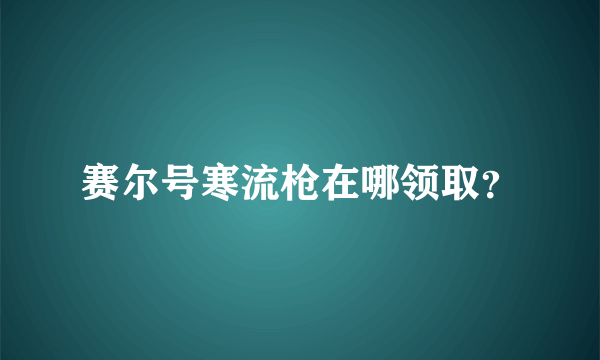 赛尔号寒流枪在哪领取?